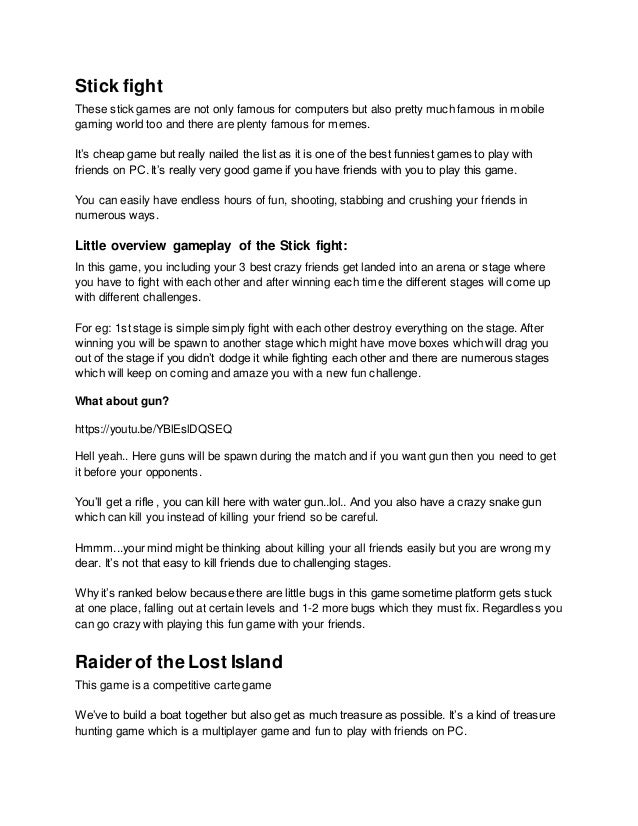 Stick fight

These stick games are not only famous for computers but also pretty much famous in mobile gaming world too and there are plenty famous for memes.

It's cheap game but really nailed the list as it is one of the best funniest games to play with friends on PC. It's really very good game if you have friends with you to play this game.

You can easily have endless hours of fun, shooting, stabbing and crushing your friends in numerous ways.

Little overview gameplay of the Stick fight:

In this game, you including your 3 best crazy friends get landed into an arena or stage where you have to fight with each other and after winning each time the different stages will come up with different challenges.

For eg: 1st stage is simple simply fight with each other destroy everything on the stage. After winning you will be spawn to another stage which might have move boxes which will drag you out of the stage if you didn't dodge it while fighting each other and there are numerous stages which will keep on coming and amaze you with a new fun challenge.

What about gun?

https://youtu.be/YBlEslDQSEQ

Hell yeah.. Here guns will be spawn during the match and if you want gun then you need to get it before your opponents.

You'll get a rifle , you can kill here with water gun..lol.. And you also have a crazy snake gun which can kill you instead of killing your friend so be careful.

Hmmm...your mind might be thinking about killing your all friends easily but you are wrong my dear. It's not that easy to kill friends due to challenging stages.

Why it's ranked below because there are little bugs in this game sometime platform gets stuck at one place, falling out at certain levels and 1-2 more bugs which they must fix. Regardless you can go crazy with playing this fun game with your friends.

Raider of the Lost Island

This game is a competitive carte game

We've to build a boat together but also get as much treasure as possible. It's a kind of treasure hunting game which is a multiplayer game and fun to play with friends on PC.